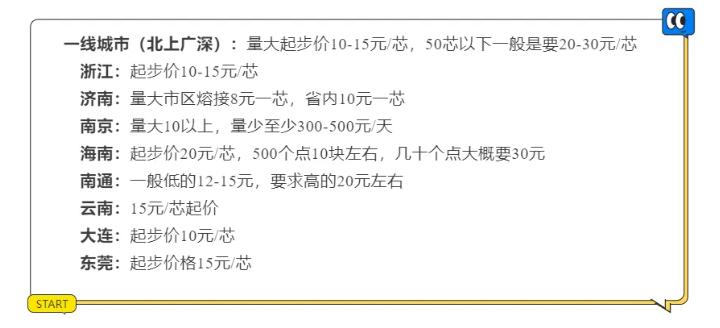 一线城市（北上广深）：量大起步价10-15元/芯，50芯以下一般是要20-30元/芯

浙江：起步价10-15元/芯

济南：量大市区熔接8元一芯，省内10元一芯

南京：量大10以上，量少至少300-500元/天

海南：起步价20元/芯，500个点10块左右，几十个点大概要30元

南通：一般低的12-15元，要求高的20元左右

云南：15元/芯起价

大连：起步价10元/芯

东莞：起步价格15元/芯

START